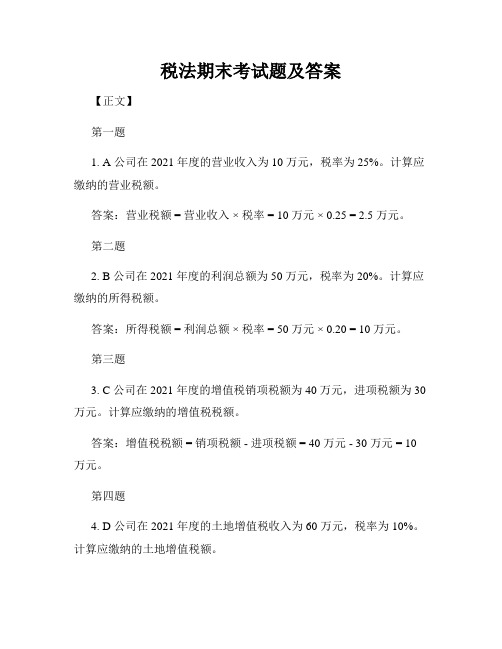 税法期末考试题及答案

【正文】

第一题

1. A 公司在 2021 年度的营业收入为 10 万元，税率为 25%。计算应缴纳的营业税额。

答案：营业税额 = 营业收入 × 税率 = 10 万元 × 0.25 = 2.5 万元。

第二题

2. B 公司在 2021 年度的利润总额为 50 万元，税率为 20%。计算应缴纳的所得税额。

答案：所得税额 = 利润总额 × 税率 = 50 万元 × 0.20 = 10 万元。

第三题

3. C 公司在 2021 年度的增值税销项税额为 40 万元，进项税额为 30 万元。计算应缴纳的增值税税额。

答案：增值税税额 = 销项税额 - 进项税额 = 40 万元 - 30 万元 = 10 万元。

第四题

4. D 公司在 2021 年度的土地增值税收入为 60 万元，税率为 10%。计算应缴纳的土地增值税额。